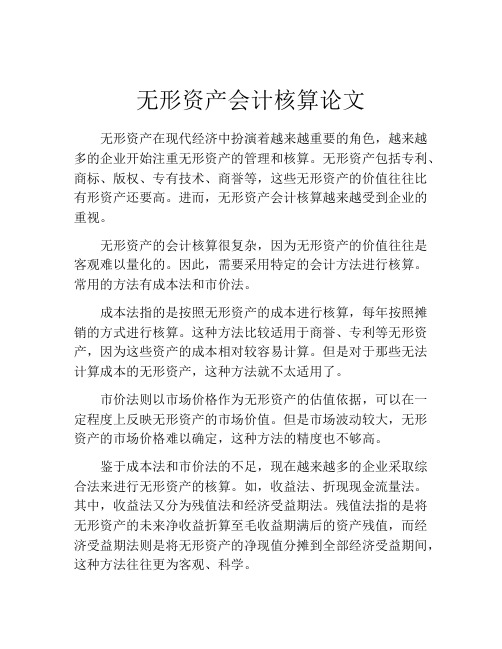 无形资产会计核算论文

无形资产在现代经济中扮演着越来越重要的角色，越来越多的企业开始注重无形资产的管理和核算。无形资产包括专利、商标、版权、专有技术、商誉等，这些无形资产的价值往往比有形资产还要高。进而，无形资产会计核算越来越受到企业的重视。

无形资产的会计核算很复杂，因为无形资产的价值往往是客观难以量化的。因此，需要采用特定的会计方法进行核算。常用的方法有成本法和市价法。

成本法指的是按照无形资产的成本进行核算，每年按照摊销的方式进行核算。这种方法比较适用于商誉、专利等无形资产，因为这些资产的成本相对较容易计算。但是对于那些无法计算成本的无形资产，这种方法就不太适用了。

市价法则以市场价格作为无形资产的估值依据，可以在一定程度上反映无形资产的市场价值。但是市场波动较大，无形资产的市场价格难以确定，这种方法的精度也不够高。

鉴于成本法和市价法的不足，现在越来越多的企业采取综合法来进行无形资产的核算。如，收益法、折现现金流量法。其中，收益法又分为残值法和经济受益期法。残值法指的是将无形资产的未来净收益折算至毛收益期满后的资产残值，而经济受益期法则是将无形资产的净现值分摊到全部经济受益期间，这种方法往往更为客观、科学。